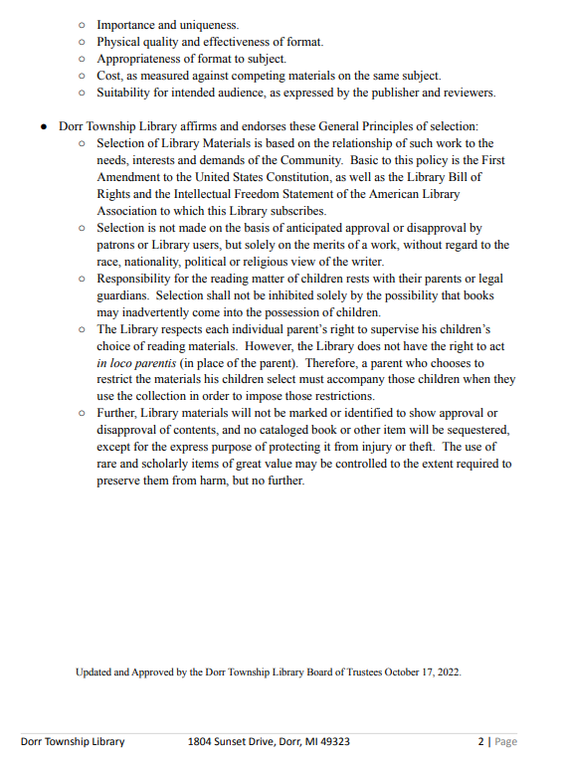 ○ Importance and uniqueness.
○ Physical quality and effectiveness of format.
○ Appropriateness of format to subject.
○ Cost, as measured against competing materials on the same subject.
○ Suitability for intended audience, as expressed by the publisher and reviewers.

● Dorr Township Library affirms and endorses these General Principles of selection:
○ Selection of Library Materials is based on the relationship of such work to the needs, interests and demands of the Community. Basic to this policy is the First Amendment to the United States Constitution, as well as the Library Bill of Rights and the Intellectual Freedom Statement of the American Library Association to which this Library subscribes.
○ Selection is not made on the basis of anticipated approval or disapproval by patrons or Library users, but solely on the merits of a work, without regard to the race, nationality, political or religious view of the writer.
○ Responsibility for the reading matter of children rests with their parents or legal guardians. Selection shall not be inhibited solely by the possibility that books may inadvertently come into the possession of children.
○ The Library respects each individual parent's right to supervise his children's choice of reading materials. However, the Library does not have the right to act in loco parentis (in place of the parent). Therefore, a parent who chooses to restrict the materials his children select must accompany those children when they use the collection in order to impose those restrictions.
○ Further, Library materials will not be marked or identified to show approval or disapproval of contents, and no cataloged book or other item will be sequestered, except for the express purpose of protecting it from injury or theft. The use of rare and scholarly items of great value may be controlled to the extent required to preserve them from harm, but no further.

Updated and Approved by the Dorr Township Library Board of Trustees October 17, 2022.

Dorr Township Library 1804 Sunset Drive, Dorr, MI 49323 2 | Page